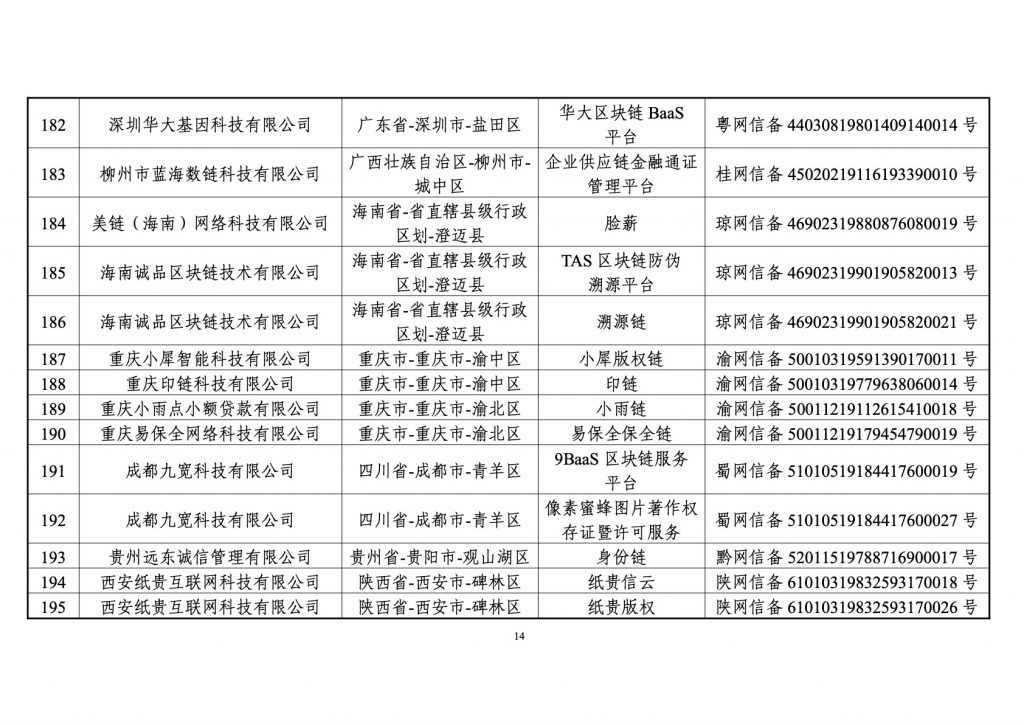 | 182 | 深圳华大基因科技有限公司 | 广东省-深圳市-盐田区 | 华大区块链 BaaS 平台 | 粤网信备 44030819801409140014 号 |
|---|---|---|---|---|
| 183 | 柳州市蓝海数链科技有限公司 | 广西壮族自治区-柳州市-城中区 | 企业供应链金融通证管理平台 | 桂网信备 45020219116193390010 号 |
| 184 | 美链（海南）网络科技有限公司 | 海南省-省直辖县级行政区划-澄迈县 | 脸薪 | 琼网信备 46902319880876080019 号 |
| 185 | 海南诚品区块链技术有限公司 | 海南省-省直辖县级行政区划-澄迈县 | TAS 区块链防伪溯源平台 | 琼网信备 46902319901905820013 号 |
| 186 | 海南诚品区块链技术有限公司 | 海南省-省直辖县级行政区划-澄迈县 | 溯源链 | 琼网信备 46902319901905820021 号 |
| 187 | 重庆小犀智能科技有限公司 | 重庆市-重庆市-渝中区 | 小犀版权链 | 渝网信备 50010319591390170011 号 |
| 188 | 重庆印链科技有限公司 | 重庆市-重庆市-渝中区 | 印链 | 渝网信备 50010319779638060014 号 |
| 189 | 重庆小雨点小额贷款有限公司 | 重庆市-重庆市-渝北区 | 小雨链 | 渝网信备 50011219112615410018 号 |
| 190 | 重庆易保全网络科技有限公司 | 重庆市-重庆市-渝北区 | 易保全保全链 | 渝网信备 50011219179454790019 号 |
| 191 | 成都九宽科技有限公司 | 四川省-成都市-青羊区 | 9BaaS 区块链服务平台 | 蜀网信备 51010519184417600019 号 |
| 192 | 成都九宽科技有限公司 | 四川省-成都市-青羊区 | 像素蜜蜂图片著作权存证暨许可服务 | 蜀网信备 51010519184417600027 号 |
| 193 | 贵州远东诚信管理有限公司 | 贵州省-贵阳市-观山湖区 | 身份链 | 黔网信备 52011519788716900017 号 |
| 194 | 西安纸贵互联网科技有限公司 | 陕西省-西安市-碑林区 | 纸贵信云 | 陕网信备 61010319832593170018 号 |
| 195 | 西安纸贵互联网科技有限公司 | 陕西省-西安市-碑林区 | 纸贵版权 | 陕网信备 61010319832593170026 号 |

14